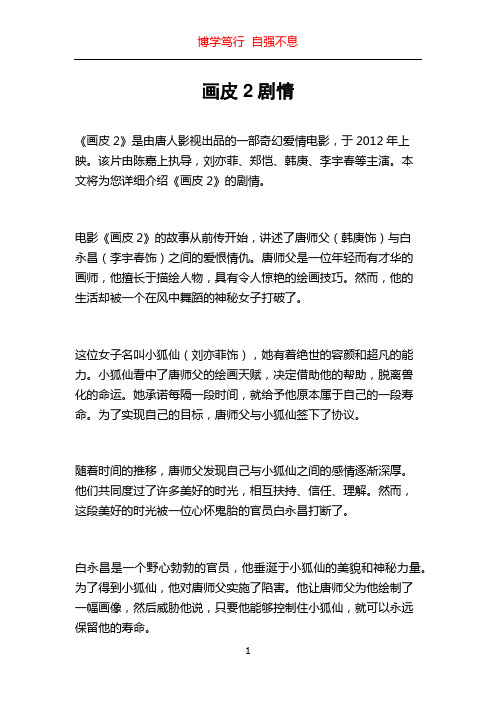 博学笃行 自强不息

画皮 2 剧情

《画皮 2》是由唐人影视出品的一部奇幻爱情电影，于 2012 年上映。该片由陈嘉上执导，刘亦菲、郑恺、韩庚、李宇春等主演。本文将为您详细介绍《画皮 2》的剧情。

电影《画皮 2》的故事从前传开始，讲述了唐师父（韩庚饰）与白永昌（李宇春饰）之间的爱恨情仇。唐师父是一位年轻而有才华的画师，他擅长于描绘人物，具有令人惊艳的绘画技巧。然而，他的生活却被一个在风中舞蹈的神秘女子打破了。

这位女子名叫小狐仙（刘亦菲饰），她有着绝世的容颜和超凡的能力。小狐仙看中了唐师父的绘画天赋，决定借助他的帮助，脱离兽化的命运。她承诺每隔一段时间，就给予他原本属于自己的一段寿命。为了实现自己的目标，唐师父与小狐仙签下了协议。

随着时间的推移，唐师父发现自己与小狐仙之间的感情逐渐深厚。他们共同度过了许多美好的时光，相互扶持、信任、理解。然而，这段美好的时光被一位心怀鬼胎的官员白永昌打断了。

白永昌是一个野心勃勃的官员，他垂涎于小狐仙的美貌和神秘力量。为了得到小狐仙，他对唐师父实施了陷害。他让唐师父为他绘制了一幅画像，然后威胁他说，只要他能够控制住小狐仙，就可以永远保留他的寿命。

1